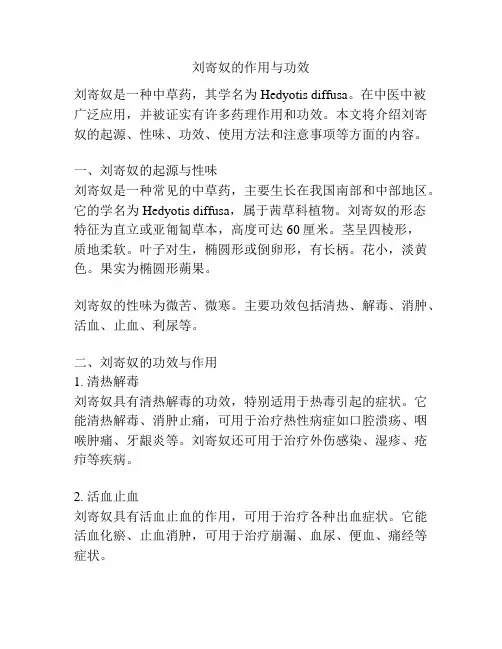 刘寄奴的作用与功效

刘寄奴是一种中草药，其学名为 Hedyotis diffusa。在中医中被广泛应用，并被证实有许多药理作用和功效。本文将介绍刘寄奴的起源、性味、功效、使用方法和注意事项等方面的内容。

一、刘寄奴的起源与性味
刘寄奴是一种常见的中草药，主要生长在我国南部和中部地区。它的学名为 Hedyotis diffusa，属于茜草科植物。刘寄奴的形态特征为直立或亚匍匐草本，高度可达 60 厘米。茎呈四棱形，质地柔软。叶子对生，椭圆形或倒卵形，有长柄。花小，淡黄色。果实为椭圆形蒴果。

刘寄奴的性味为微苦、微寒。主要功效包括清热、解毒、消肿、活血、止血、利尿等。

二、刘寄奴的功效与作用
1. 清热解毒
刘寄奴具有清热解毒的功效，特别适用于热毒引起的症状。它能清热解毒、消肿止痛，可用于治疗热性病症如口腔溃疡、咽喉肿痛、牙龈炎等。刘寄奴还可用于治疗外伤感染、湿疹、疮疖等疾病。

2. 活血止血
刘寄奴具有活血止血的作用，可用于治疗各种出血症状。它能活血化瘀、止血消肿，可用于治疗崩漏、血尿、便血、痛经等症状。